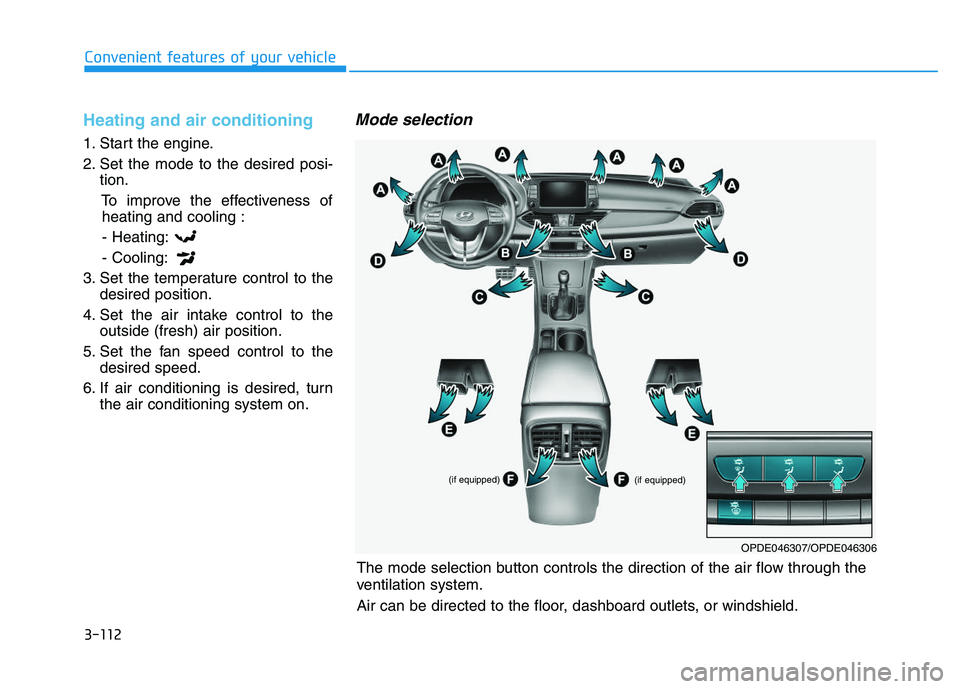 Convenient features of your vehicle

Heating and air conditioning

1. Start the engine.
2. Set the mode to the desired position.
To improve the effectiveness of heating and cooling :
- Heating:
- Cooling:
3. Set the temperature control to the desired position.
4. Set the air intake control to the outside (fresh) air position.
5. Set the fan speed control to the desired speed.
6. If air conditioning is desired, turn the air conditioning system on.

Mode selection

A A A A A A D B B D C C E E (if equipped) F F (if equipped)

OPDE046307/OPDE046306

The mode selection button controls the direction of the air flow through the ventilation system.

Air can be directed to the floor, dashboard outlets, or windshield.

3-112

carmanualsonline.info